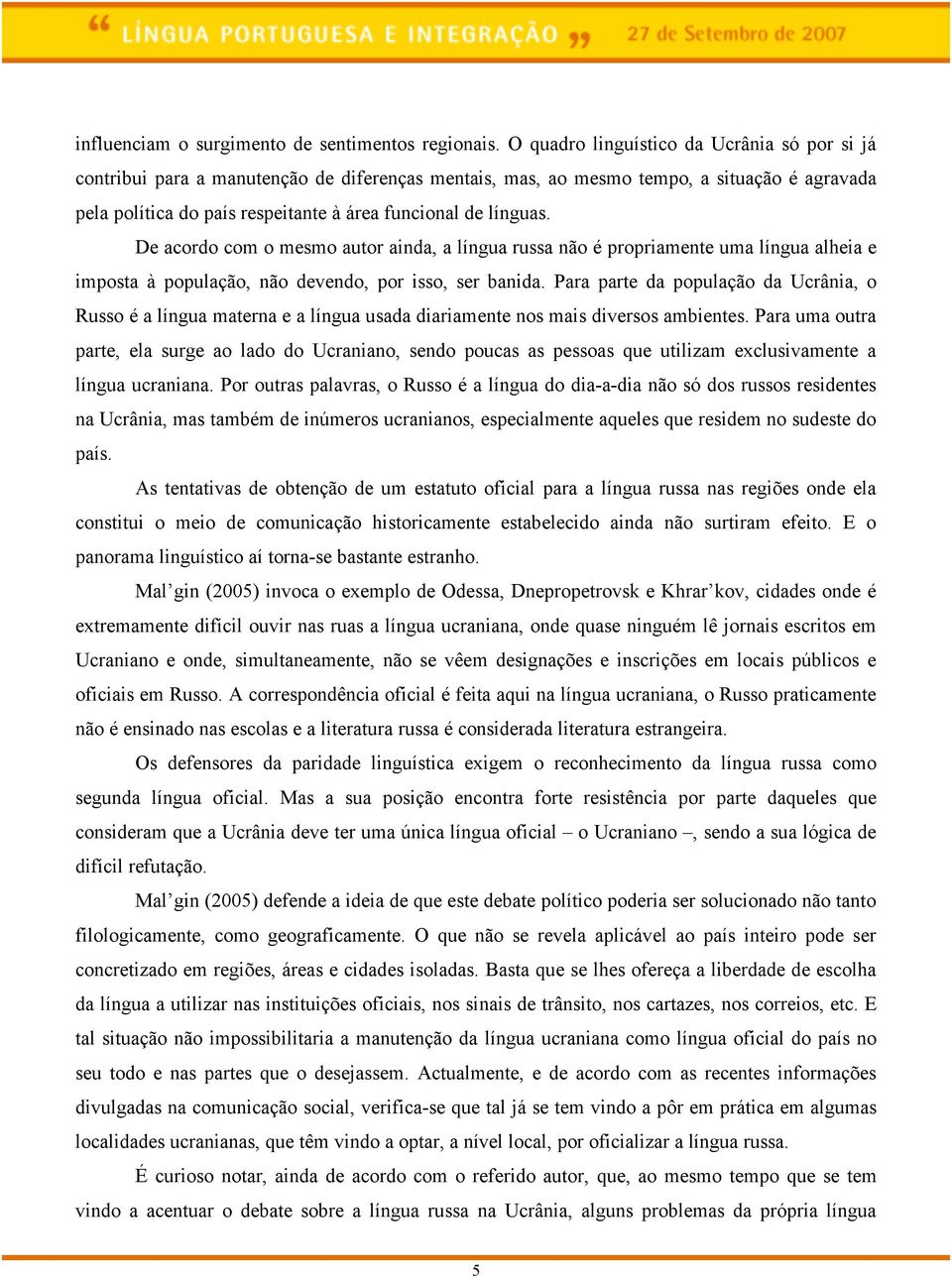 “ LÍNGUA PORTUGUESA E INTEGRAÇÃO ” 27 de Setembro de 2007

influenciam o surgimento de sentimentos regionais. O quadro linguístico da Ucrânia só por si já contribui para a manutenção de diferenças mentais, mas, ao mesmo tempo, a situação é agravada pela política do país respeitante à área funcional de línguas.

De acordo com o mesmo autor ainda, a língua russa não é propriamente uma língua alheia e imposta à população, não devendo, por isso, ser banida. Para parte da população da Ucrânia, o Russo é a língua materna e a língua usada diariamente nos mais diversos ambientes. Para uma outra parte, ela surge ao lado do Ucraniano, sendo poucas as pessoas que utilizam exclusivamente a língua ucraniana. Por outras palavras, o Russo é a língua do dia-a-dia não só dos russos residentes na Ucrânia, mas também de inúmeros ucranianos, especialmente aqueles que residem no sudeste do país.

As tentativas de obtenção de um estatuto oficial para a língua russa nas regiões onde ela constitui o meio de comunicação historicamente estabelecido ainda não surtiram efeito. E o panorama linguístico aí torna-se bastante estranho.

Mal’gin (2005) invoca o exemplo de Odessa, Dnepropetrovsk e Khrar’kov, cidades onde é extremamente difícil ouvir nas ruas a língua ucraniana, onde quase ninguém lê jornais escritos em Ucraniano e onde, simultaneamente, não se vêem designações e inscrições em locais públicos e oficiais em Russo. A correspondência oficial é feita aqui na língua ucraniana, o Russo praticamente não é ensinado nas escolas e a literatura russa é considerada literatura estrangeira.

Os defensores da paridade linguística exigem o reconhecimento da língua russa como segunda língua oficial. Mas a sua posição encontra forte resistência por parte daqueles que consideram que a Ucrânia deve ter uma única língua oficial – o Ucraniano –, sendo a sua lógica de difícil refutação.

Mal’gin (2005) defende a ideia de que este debate político poderia ser solucionado não tanto filologicamente, como geograficamente. O que não se revela aplicável ao país inteiro pode ser concretizado em regiões, áreas e cidades isoladas. Basta que se lhes ofereça a liberdade de escolha da língua a utilizar nas instituições oficiais, nos sinais de trânsito, nos cartazes, nos correios, etc. E tal situação não impossibilitaria a manutenção da língua ucraniana como língua oficial do país no seu todo e nas partes que o desejassem. Actualmente, e de acordo com as recentes informações divulgadas na comunicação social, verifica-se que tal já se tem vindo a pôr em prática em algumas localidades ucranianas, que têm vindo a optar, a nível local, por oficializar a língua russa.

É curioso notar, ainda de acordo com o referido autor, que, ao mesmo tempo que se tem vindo a acentuar o debate sobre a língua russa na Ucrânia, alguns problemas da própria língua

5